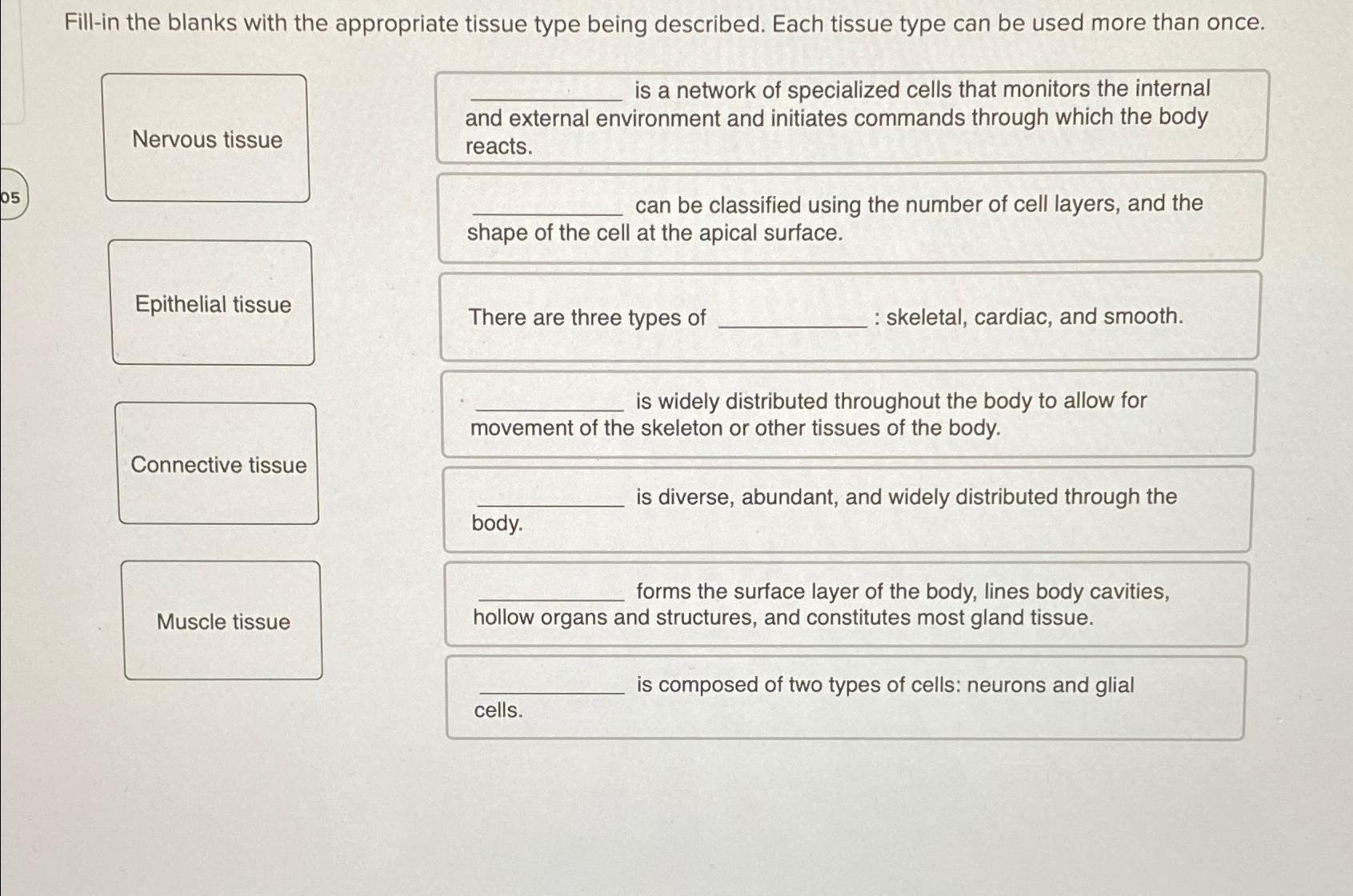 Fill-in the blanks with the appropriate tissue type being described. Each tissue type can be used more than once.

05

Nervous tissue

Epithelial tissue

Connective tissue

Muscle tissue

____ is a network of specialized cells that monitors the internal and external environment and initiates commands through which the body reacts.

____ can be classified using the number of cell layers, and the shape of the cell at the apical surface.

There are three types of ____ : skeletal, cardiac, and smooth.

____ is widely distributed throughout the body to allow for movement of the skeleton or other tissues of the body.

____ is diverse, abundant, and widely distributed through the body.

____ forms the surface layer of the body, lines body cavities, hollow organs and structures, and constitutes most gland tissue.

____ is composed of two types of cells: neurons and glial cells.